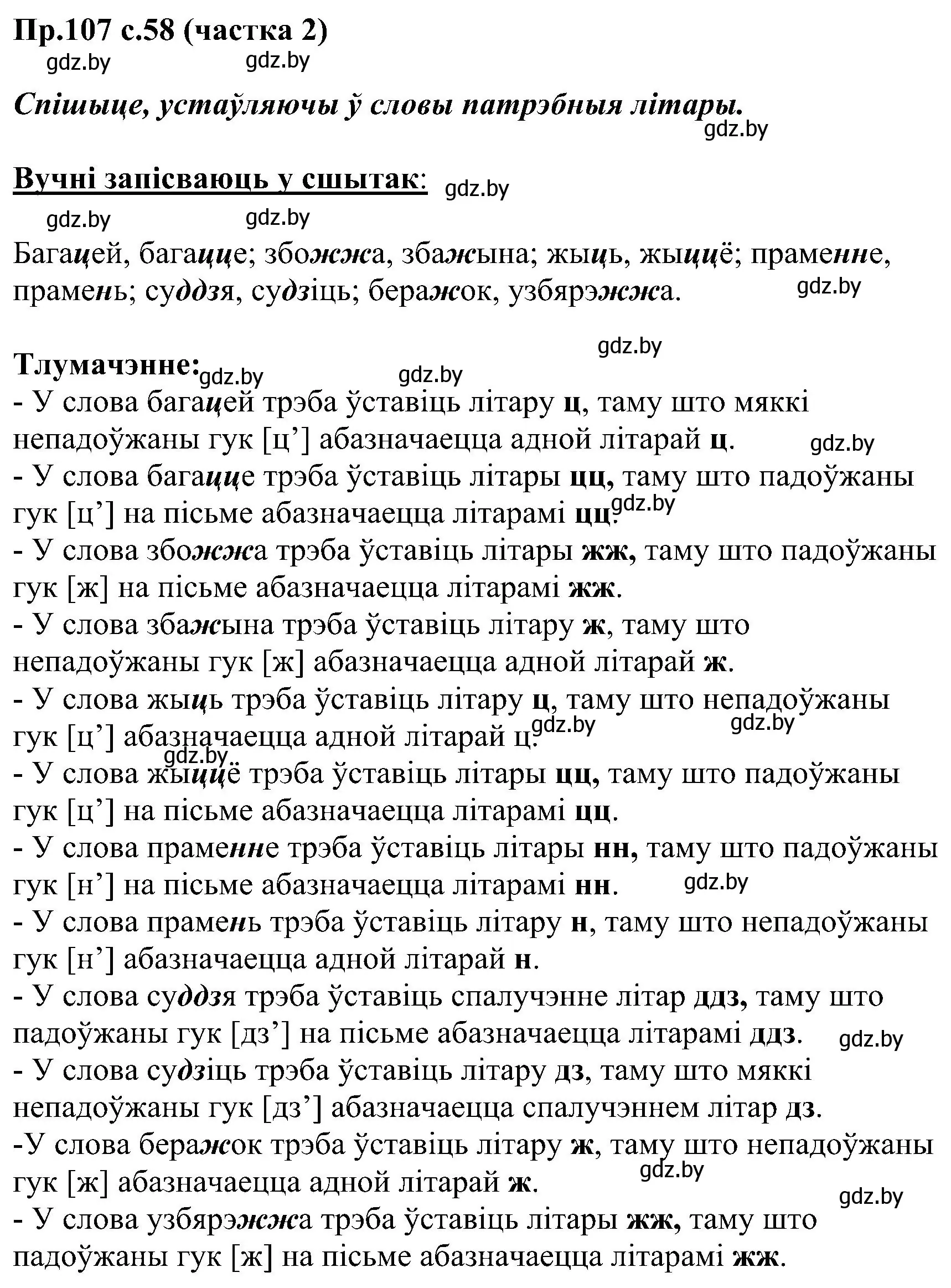 Пр.107 с.58 (частка 2)

gdz.by gdz.by

Спішыце, устаўляючы ў словы патрэбныя літары.

gdz.by

Вучні запісваюць у сшытак: gdz.by

gdz.by gdz.by

Багацей, багацце; збожжа, збажына; жыць, жыццё; праменне, прамень; суддзя, судзіць; беражок, узбярэжжа. gdz.by

gdz.by

Тлумачэнне: gdz.by gdz.by

- У слова багацей трэба ўставіць літару ц, таму што мяккі непадоўжаны гук [ц’] абазначаецца адной літарай ц. gdz.by
- У слова багацце трэба ўставіць літары цц, таму што падоўжаны гук [ц’] на пісьме абазначаецца літарамі цц. gdz.by
- У слова збожжа трэба ўставіць літары жж, таму што падоўжаны гук [ж] на пісьме абазначаецца літарамі жж.
- У слова збажына трэба ўставіць літару ж, таму што непадоўжаны гук [ж] абазначаецца адной літарай ж.
- У слова жыць трэба ўставіць літару ц, таму што непадоўжаны гук [ц’] абазначаецца адной літарай ц. gdz.by gdz.by
gdz.by
- У слова жыццё трэба ўставіць літары цц, таму што падоўжаны гук [ц’] на пісьме абазначаецца літарамі цц.
- У слова праменне трэба ўставіць літары нн, таму што падоўжаны гук [н’] на пісьме абазначаецца літарамі нн. gdz.by
- У слова прамень трэба ўставіць літару н, таму што непадоўжаны гук [н’] абазначаецца адной літарай н.
- У слова суддзя трэба ўставіць спалучэнне літар ддз, таму што падоўжаны гук [дз’] на пісьме абазначаецца літарамі ддз. gdz.by
- У слова судзіць трэба ўставіць літару дз, таму што мяккі непадоўжаны гук [дз’] абазначаецца спалучэннем літар дз.
-У слова беражок трэба ўставіць літару ж, таму што непадоўжаны гук [ж] абазначаецца адной літарай ж. gdz.by
gdz.by
- У слова узбярэжжа трэба ўставіць літары жж, таму што падоўжаны гук [ж] на пісьме абазначаецца літарамі жж.